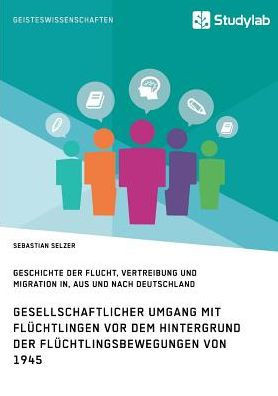 GEISTESWISSENSCHAFTEN

Studylab

SEBASTIAN SELZER

GESCHICHTE DER FLUCHT, VERTREIBUNG UND MIGRATION IN, AUS UND NACH DEUTSCHLAND

GESELLSCHAFTLICHER UMGANG MIT FLÜCHTLINGEN VOR DEM HINTERGRUND DER FLÜCHTLINGSBEWEGUNGEN VON 1945